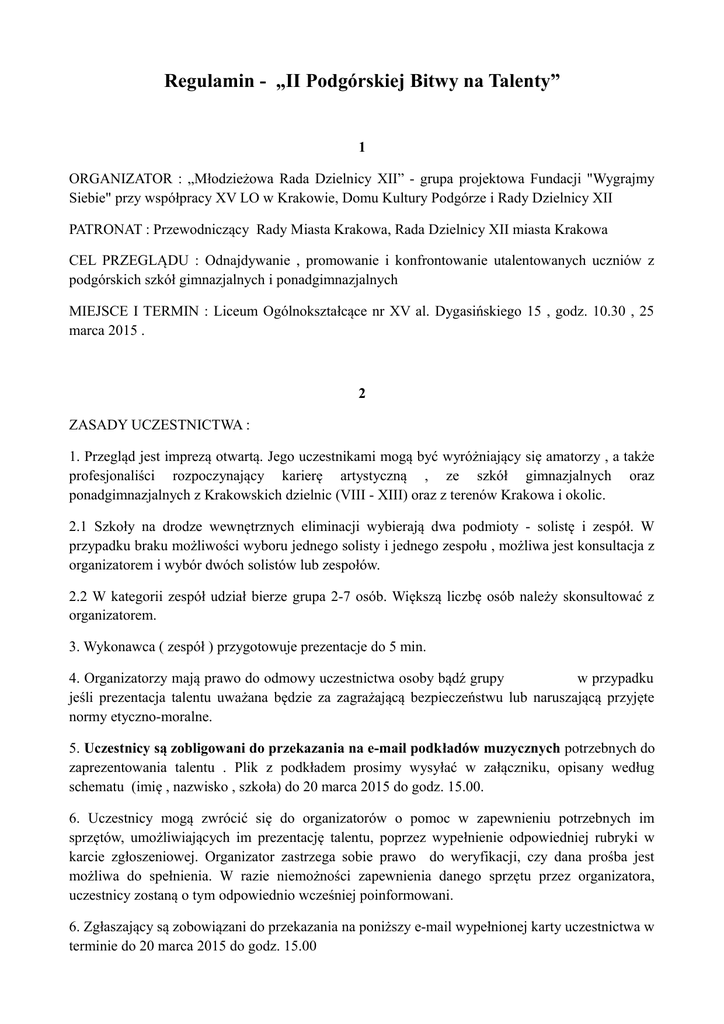 Regulamin - „II Podgórskiej Bitwy na Talenty”

1

ORGANIZATOR : „Młodzieżowa Rada Dzielnicy XII” - grupa projektowa Fundacji "Wygrajmy Siebie" przy współpracy XV LO w Krakowie, Domu Kultury Podgórze i Rady Dzielnicy XII

PATRONAT : Przewodniczący Rady Miasta Krakowa, Rada Dzielnicy XII miasta Krakowa

CEL PRZEGLĄDU : Odnajdywanie , promowanie i konfrontowanie utalentowanych uczniów z podgórskich szkół gimnazjalnych i ponadgimnazjalnych

MIEJSCE I TERMIN : Liceum Ogólnokształcące nr XV al. Dygasińskiego 15 , godz. 10.30 , 25 marca 2015 .

2

ZASADY UCZESTNICTWA :

1. Przegląd jest imprezą otwartą. Jego uczestnikami mogą być wyróżniający się amatorzy , a także profesjonaliści rozpoczynający karierę artystyczną , ze szkół gimnazjalnych oraz ponadgimnazjalnych z Krakowskich dzielnic (VIII - XIII) oraz z terenów Krakowa i okolic.

2.1 Szkoły na drodze wewnętrznych eliminacji wybierają dwa podmioty - solistę i zespół. W przypadku braku możliwości wyboru jednego solisty i jednego zespołu , możliwa jest konsultacja z organizatorem i wybór dwóch solistów lub zespołów.

2.2 W kategorii zespół udział bierze grupa 2-7 osób. Większą liczbę osób należy skonsultować z organizatorem.

3. Wykonawca ( zespół ) przygotowuje prezentacje do 5 min.

4. Organizatorzy mają prawo do odmowy uczestnictwa osoby bądź grupy w przypadku jeśli prezentacja talentu uważana będzie za zagrażającą bezpieczeństwu lub naruszającą przyjęte normy etyczno-moralne.

5. Uczestnicy są zobligowani do przekazania na e-mail podkładów muzycznych potrzebnych do zaprezentowania talentu . Plik z podkładem prosimy wysyłać w załączniku, opisany według schematu (imię , nazwisko , szkoła) do 20 marca 2015 do godz. 15.00.

6. Uczestnicy mogą zwrócić się do organizatorów o pomoc w zapewnieniu potrzebnych im sprzętów, umożliwiających im prezentację talentu, poprzez wypełnienie odpowiedniej rubryki w karcie zgłoszeniowej. Organizator zastrzega sobie prawo do weryfikacji, czy dana prośba jest możliwa do spełnienia. W razie niemożności zapewnienia danego sprzętu przez organizatora, uczestnicy zostaną o tym odpowiednio wcześniej poinformowani.

6. Zgłaszający są zobowiązani do przekazania na poniższy e-mail wypełnionej karty uczestnictwa w terminie do 20 marca 2015 do godz. 15.00